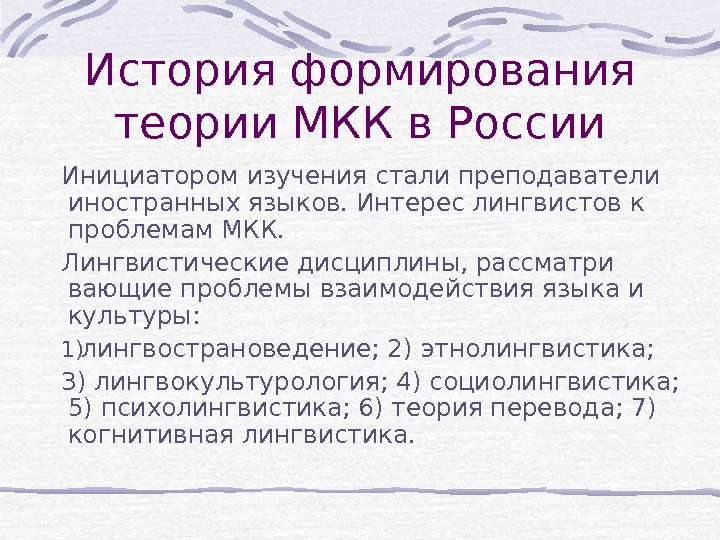 История формирования теории МКК в России

Инициатором изучения стали преподаватели иностранных языков. Интерес лингвистов к проблемам МКК.

Лингвистические дисциплины, рассматри вающие проблемы взаимодействия языка и культуры:

1)лингвострановедение; 2) этнолингвистика;

3) лингвокультурология; 4) социолингвистика; 5) психолингвистика; 6) теория перевода; 7) когнитивная лингвистика.